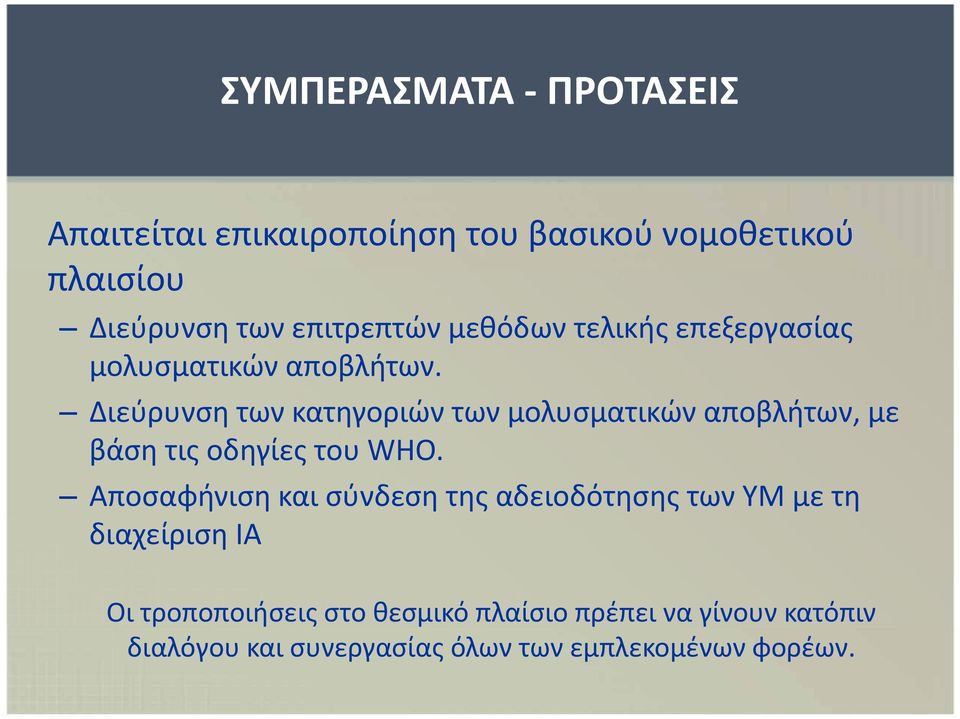 ΣΥΜΠΕΡΑΣΜΑΤΑ - ΠΡΟΤΑΣΕΙΣ

Απαιτείται επικαιροποίηση του βασικού νομοθετικού πλαισίου

– Διεύρυνση των επιτρεπτών μεθόδων τελικής επεξεργασίας μολυσματικών αποβλήτων.

– Διεύρυνση των κατηγοριών των μολυσματικών αποβλήτων, με βάση τις οδηγίες του WHO.

– Αποσαφήνιση και σύνδεση της αδειοδότησης των ΥΜ με τη διαχείριση ΙΑ

Οι τροποποιήσεις στο θεσμικό πλαίσιο πρέπει να γίνουν κατόπιν διαλόγου και συνεργασίας όλων των εμπλεκομένων φορέων.